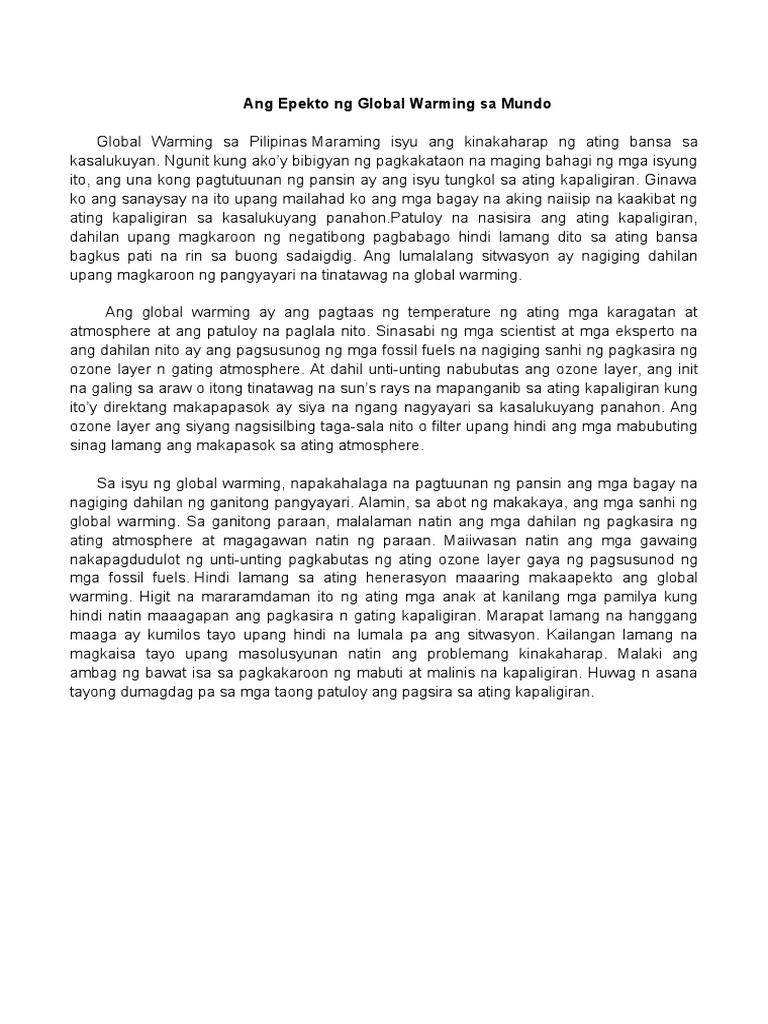 Ang Epekto ng Global Warming sa Mundo

Global Warming sa Pilipinas Maraming isyu ang kinakaharap ng ating bansa sa kasalukuyan. Ngunit kung ako'y bibigyan ng pagkakataon na maging bahagi ng mga isyung ito, ang una kong pagtutuunan ng pansin ay ang isyu tungkol sa ating kapaligiran. Ginawa ko ang sanaysay na ito upang mailahad ko ang mga bagay na aking naiisip na kaakibat ng ating kapaligiran sa kasalukuyang panahon.Patuloy na nasisira ang ating kapaligiran, dahilan upang magkaroon ng negatibong pagbabago hindi lamang dito sa ating bansa bagkus pati na rin sa buong sadaigdig. Ang lumalalang sitwasyon ay nagiging dahilan upang magkaroon ng pangyayari na tinatawag na global warming.

Ang global warming ay ang pagtaas ng temperature ng ating mga karagatan at atmosphere at ang patuloy na paglala nito. Sinasabi ng mga scientist at mga eksperto na ang dahilan nito ay ang pagsusunog ng mga fossil fuels na nagiging sanhi ng pagkasira ng ozone layer n gating atmosphere. At dahil unti-unting nabubutas ang ozone layer, ang init na galing sa araw o itong tinatawag na sun's rays na mapanganib sa ating kapaligiran kung ito'y direktang makapapasok ay siya na ngang nagyayari sa kasalukuyang panahon. Ang ozone layer ang siyang nagsisilbing taga-sala nito o filter upang hindi ang mga mabubuting sinag lamang ang makapasok sa ating atmosphere.

Sa isyu ng global warming, napakahalaga na pagtuunan ng pansin ang mga bagay na nagiging dahilan ng ganitong pangyayari. Alamin, sa abot ng makakaya, ang mga sanhi ng global warming. Sa ganitong paraan, malalaman natin ang mga dahilan ng pagkasira ng ating atmosphere at magagawan natin ng paraan. Maiiwasan natin ang mga gawaing nakapagdudulot ng unti-unting pagkabutas ng ating ozone layer gaya ng pagsusunod ng mga fossil fuels. Hindi lamang sa ating henerasyon maaaring makaapekto ang global warming. Higit na mararamdaman ito ng ating mga anak at kanilang mga pamilya kung hindi natin maaagapan ang pagkasira n gating kapaligiran. Marapat lamang na hanggang maaga ay kumilos tayo upang hindi na lumala pa ang sitwasyon. Kailangan lamang na magkaisa tayo upang masolusyunan natin ang problemang kinakaharap. Malaki ang ambag ng bawat isa sa pagkakaroon ng mabuti at malinis na kapaligiran. Huwag n asana tayong dumagdag pa sa mga taong patuloy ang pagsira sa ating kapaligiran.